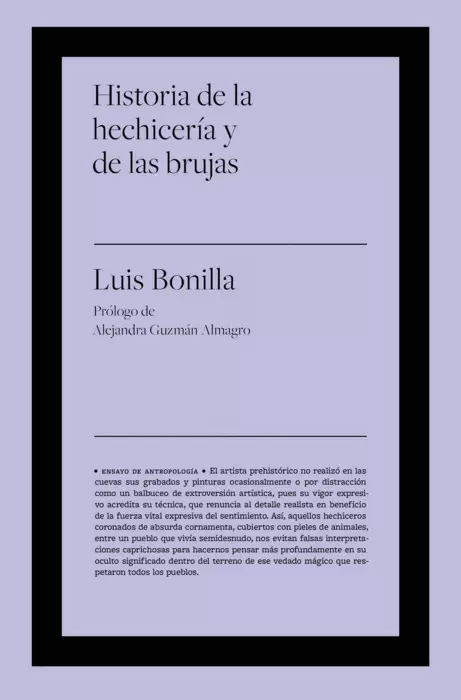 Historia de la hechicería y de las brujas

Luis Bonilla

Prólogo de
Alejandra Guzmán Almagro

• ENSAYO DE ANTROPOLOGÍA • El artista prehistórico no realizó en las cuevas sus grabados y pinturas ocasionalmente o por distracción como un balbuceo de extroversión artística, pues su vigor expresivo acredita su técnica, que renuncia al detalle realista en beneficio de la fuerza vital expresiva del sentimiento. Así, aquellos hechiceros coronados de absurda cornamenta, cubiertos con pieles de animales, entre un pueblo que vivía semidesnudo, nos evitan falsas interpretaciones caprichosas para hacernos pensar más profundamente en su oculto significado dentro del terreno de ese vedado mágico que respetaron todos los pueblos.